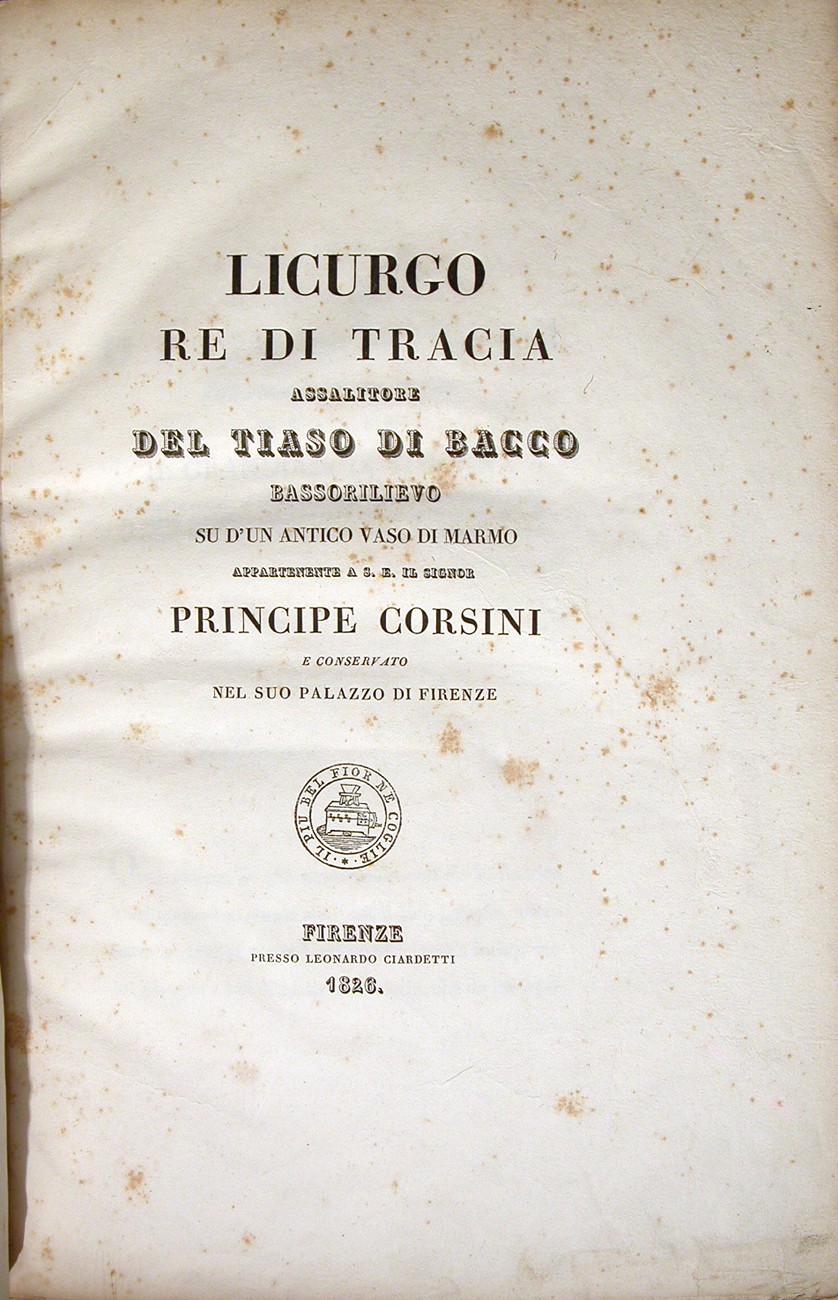 LICURGO
RE DI TRACIA
ASSALITORE
DEL TIASO DI BACCO
BASSORILIEVO
SU D'UN ANTICO VASO DI MARMO
APPARTENENTE A S. E. IL SIGNOR
PRINCIPE CORSINI
E CONSERVATO
NEL SUO PALAZZO DI FIRENZE

IL PIU BEL FIOR NE COGLIE

FIRENZE
PRESSO LEONARDO CIARDETTI
1826.